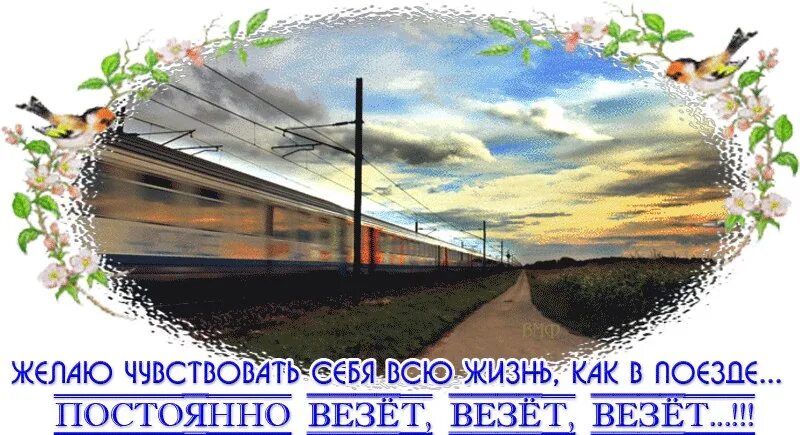 ВМФ

ЖЕЛАЮ ЧУВСТВОВАТЬ СЕБЯ ВСЮ ЖИЗНЬ, КАК В ПОЕЗДЕ...
ПОСТОЯННО ВЕЗЁТ, ВЕЗЁТ, ВЕЗЁТ...!!!